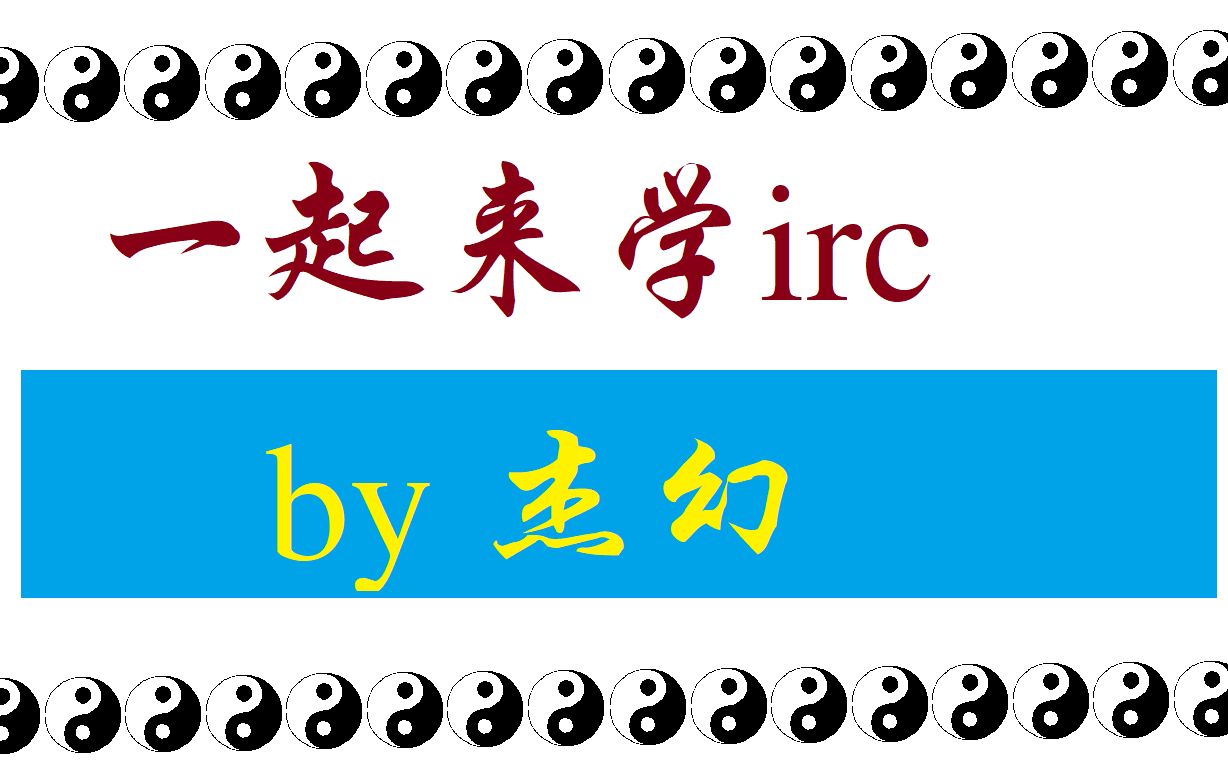 一起来学irc

by 杰幻